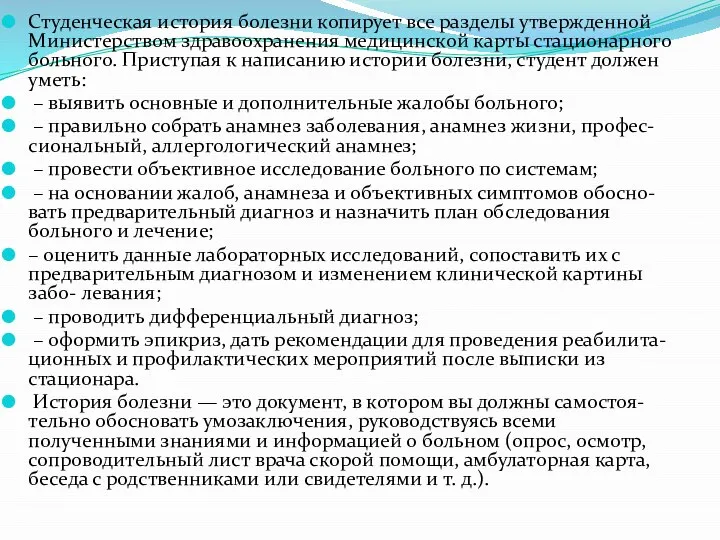 Студенческая история болезни копирует все разделы утвержденной Министерством здравоохранения медицинской карты стационарного больного. Приступая к написанию истории болезни, студент должен уметь:

– выявить основные и дополнительные жалобы больного;

– правильно собрать анамнез заболевания, анамнез жизни, профессиональный, аллергологический анамнез;

– провести объективное исследование больного по системам;

– на основании жалоб, анамнеза и объективных симптомов обосновать предварительный диагноз и назначить план обследования больного и лечение;

– оценить данные лабораторных исследований, сопоставить их с предварительным диагнозом и изменением клинической картины забо- левания;

– проводить дифференциальный диагноз;

– оформить эпикриз, дать рекомендации для проведения реабилитационных и профилактических мероприятий после выписки из стационара.

История болезни — это документ, в котором вы должны самостоятельно обосновать умозаключения, руководствуясь всеми полученными знаниями и информацией о больном (опрос, осмотр, сопроводительный лист врача скорой помощи, амбулаторная карта, беседа с родственниками или свидетелями и т. д.).